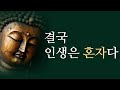 결국
인생은 혼자다